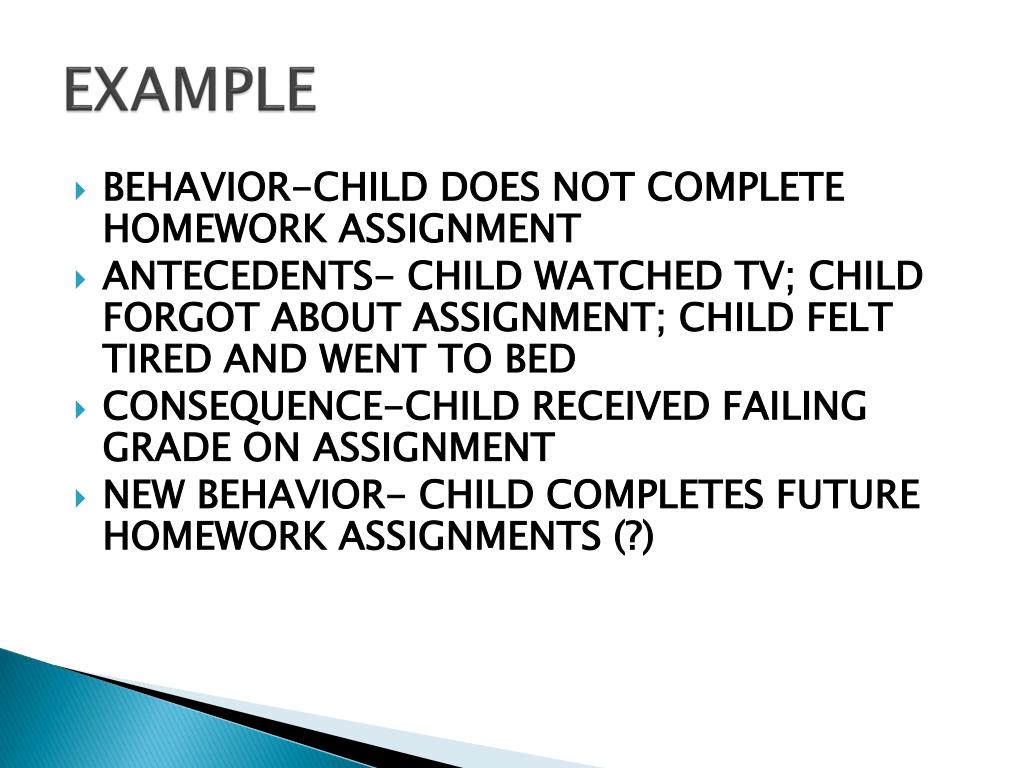 EXAMPLE

BEHAVIOR-CHILD DOES NOT COMPLETE HOMEWORK ASSIGNMENT

ANTECEDENTS- CHILD WATCHED TV; CHILD FORGOT ABOUT ASSIGNMENT; CHILD FELT TIRED AND WENT TO BED

CONSEQUENCE-CHILD RECEIVED FAILING GRADE ON ASSIGNMENT

NEW BEHAVIOR- CHILD COMPLETES FUTURE HOMEWORK ASSIGNMENTS (?)